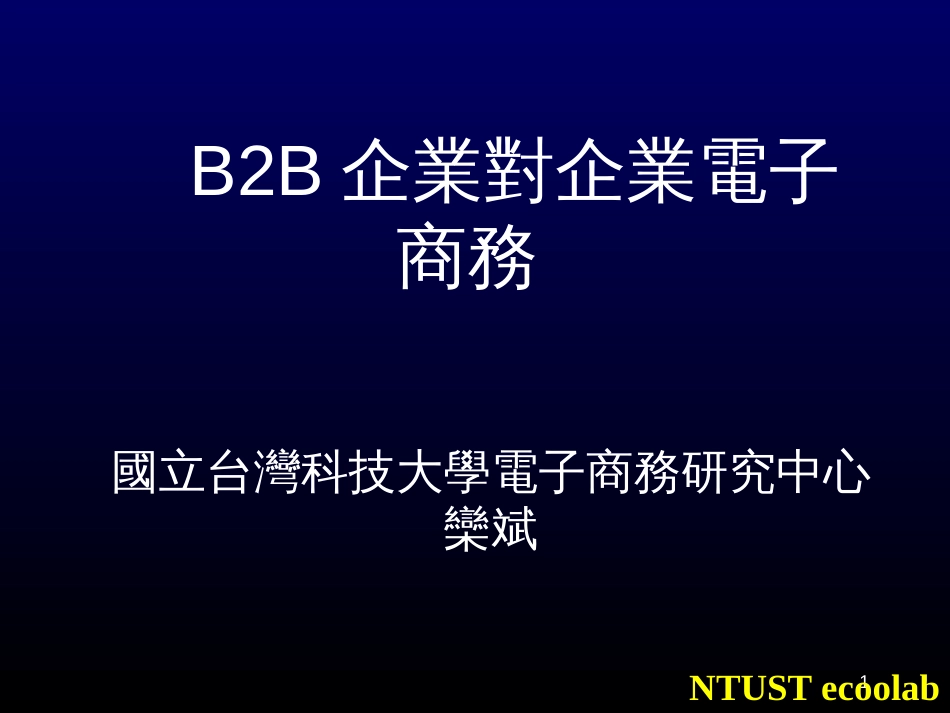 B2B 企業對企業電子商務

國立台灣科技大學電子商務研究中心
欒斌

NTUST ecoolab

1